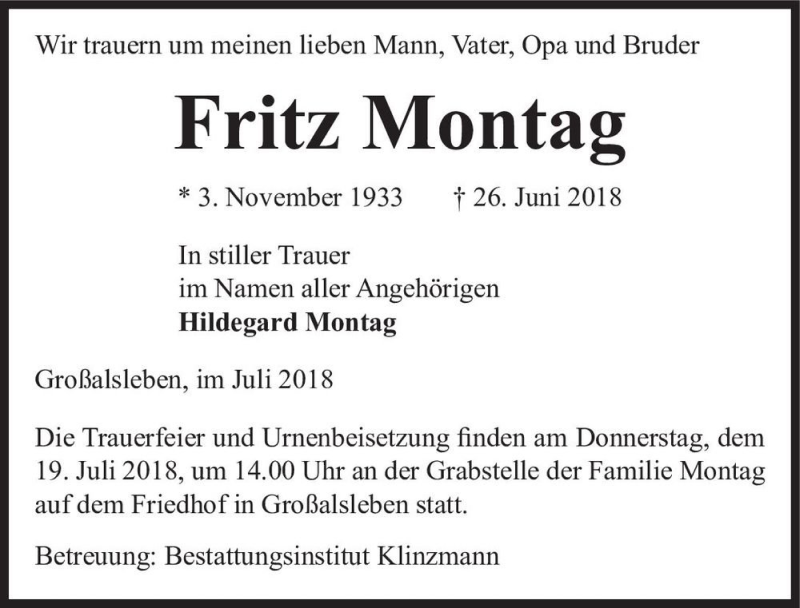 Wir trauern um meinen lieben Mann, Vater, Opa und Bruder

Fritz Montag

* 3. November 1933 † 26. Juni 2018

In stiller Trauer
im Namen aller Angehörigen
Hildegard Montag

Großalsleben, im Juli 2018

Die Trauerfeier und Urnenbeisetzung finden am Donnerstag, dem 19. Juli 2018, um 14.00 Uhr an der Grabstelle der Familie Montag auf dem Friedhof in Großalsleben statt.

Betreuung: Bestattungsinstitut Klinzmann